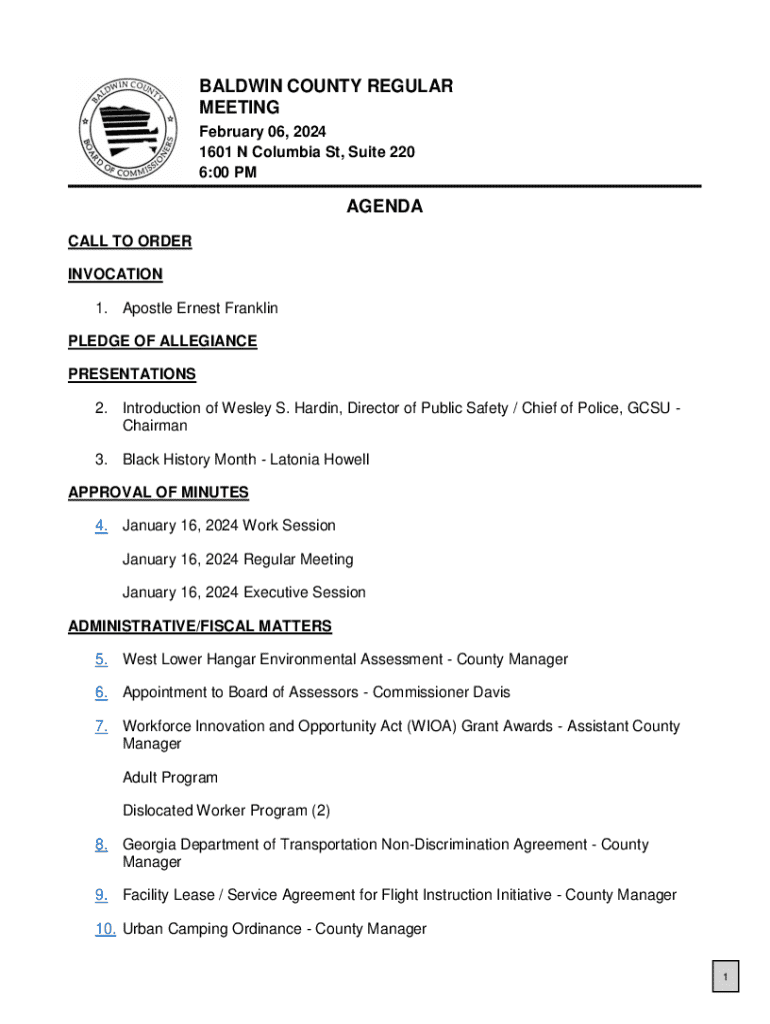 BALDWIN COUNTY
BOARD OF COMMISSIONERS

BALDWIN COUNTY REGULAR MEETING
February 06, 2024
1601 N Columbia St, Suite 220
6:00 PM

AGENDA

CALL TO ORDER

INVOCATION

1. Apostle Ernest Franklin

PLEDGE OF ALLEGIANCE

PRESENTATIONS

2. Introduction of Wesley S. Hardin, Director of Public Safety / Chief of Police, GCSU - Chairman

3. Black History Month - Latonia Howell

APPROVAL OF MINUTES

4. January 16, 2024 Work Session

January 16, 2024 Regular Meeting

January 16, 2024 Executive Session

ADMINISTRATIVE/FISCAL MATTERS

5. West Lower Hangar Environmental Assessment - County Manager

6. Appointment to Board of Assessors - Commissioner Davis

7. Workforce Innovation and Opportunity Act (WIOA) Grant Awards - Assistant County Manager

Adult Program

Dislocated Worker Program (2)

8. Georgia Department of Transportation Non-Discrimination Agreement - County Manager

9. Facility Lease / Service Agreement for Flight Instruction Initiative - County Manager

10. Urban Camping Ordinance - County Manager

1